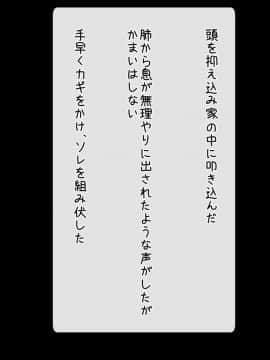 頭を抑え込み家の中に叩き込んだ

肺から息が無理やりに出されたような声がしたがかまいはしない

手早くカギをかけ、ソレを組み伏した